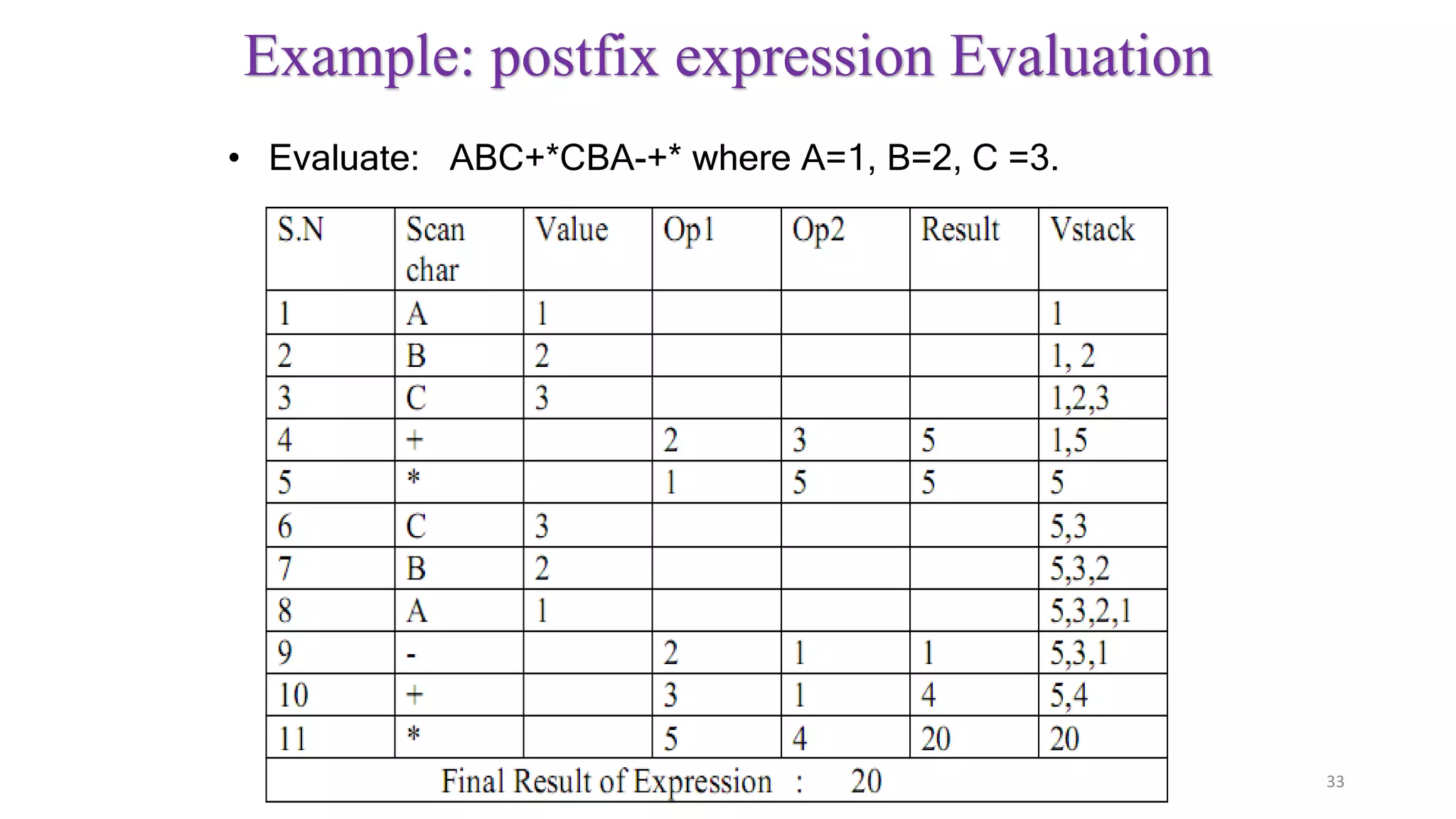 Example: postfix expression Evaluation

• Evaluate: ABC+*CBA-+* where A=1, B=2, C =3.

| S.N | Scan char | Value | Op1 | Op2 | Result | Vstack |
|---|---|---|---|---|---|---|
| 1 | A | 1 | | | | 1 |
| 2 | B | 2 | | | | 1, 2 |
| 3 | C | 3 | | | | 1,2,3 |
| 4 | + | | 2 | 3 | 5 | 1,5 |
| 5 | * | | 1 | 5 | 5 | 5 |
| 6 | C | 3 | | | | 5,3 |
| 7 | B | 2 | | | | 5,3,2 |
| 8 | A | 1 | | | | 5,3,2,1 |
| 9 | - | | 2 | 1 | 1 | 5,3,1 |
| 10 | + | | 3 | 1 | 4 | 5,4 |
| 11 | * | | 5 | 4 | 20 | 20 |
| Final Result of Expression : 20 | | | | | | |

33